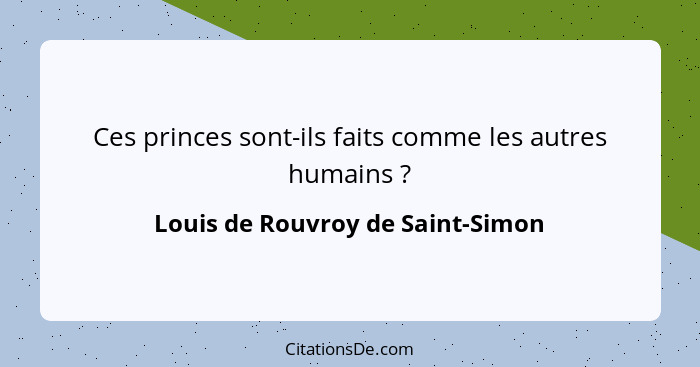 Ces princes sont-ils faits comme les autres humains ?

Louis de Rouvroy de Saint-Simon

CitationsDe.com